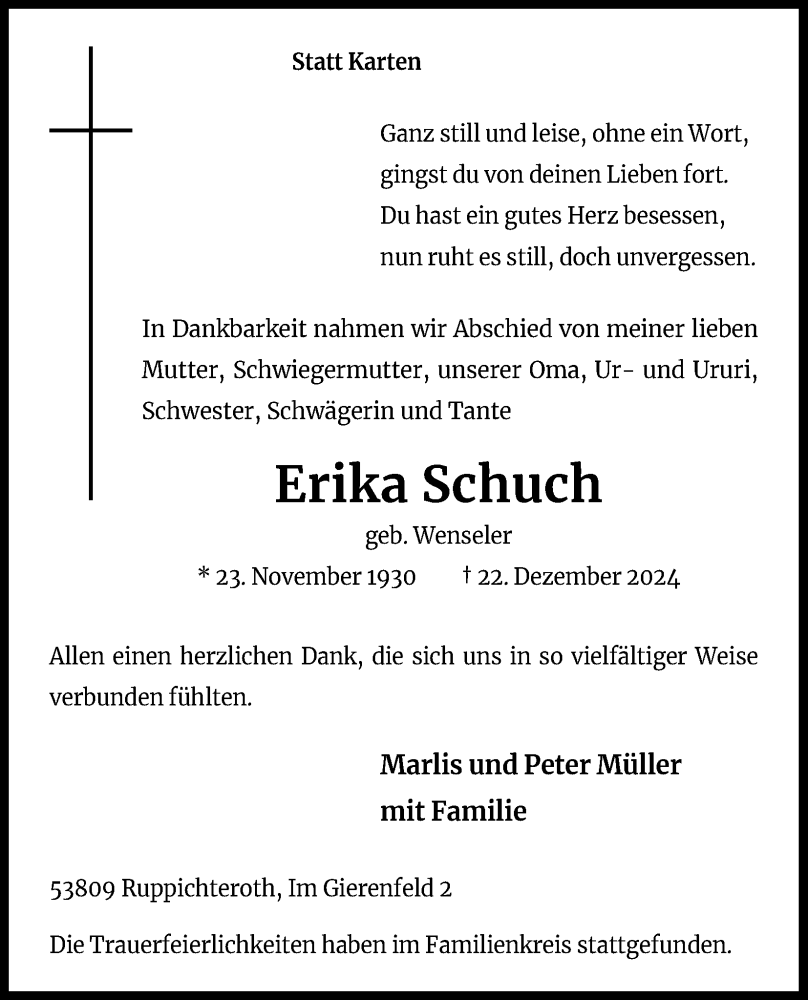 Statt Karten

Ganz still und leise, ohne ein Wort,
gingst du von deinen Lieben fort.
Du hast ein gutes Herz besessen,
nun ruht es still, doch unvergessen.

In Dankbarkeit nahmen wir Abschied von meiner lieben Mutter, Schwiegermutter, unserer Oma, Ur- und Ururi, Schwester, Schwägerin und Tante

Erika Schuch

geb. Wenseler

* 23. November 1930 † 22. Dezember 2024

Allen einen herzlichen Dank, die sich uns in so vielfältiger Weise verbunden fühlten.

Marlis und Peter Müller
mit Familie

53809 Ruppichteroth, Im Gierenfeld 2

Die Trauerfeierlichkeiten haben im Familienkreis stattgefunden.